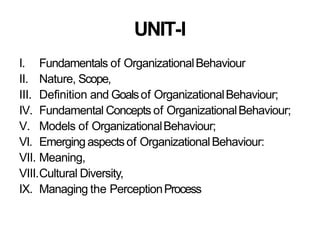 UNIT-I

I. Fundamentals of Organizational Behaviour
II. Nature, Scope,
III. Definition and Goals of Organizational Behaviour;
IV. Fundamental Concepts of Organizational Behaviour;
V. Models of Organizational Behaviour;
VI. Emerging aspects of Organizational Behaviour:
VII. Meaning,
VIII. Cultural Diversity,
IX. Managing the Perception Process